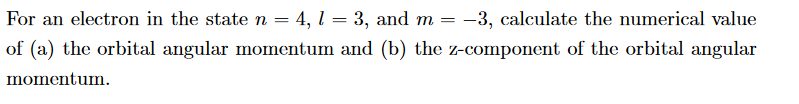 For an electron in the state $n = 4$, $l = 3$, and $m = -3$, calculate the numerical value of (a) the orbital angular momentum and (b) the z-component of the orbital angular momentum.